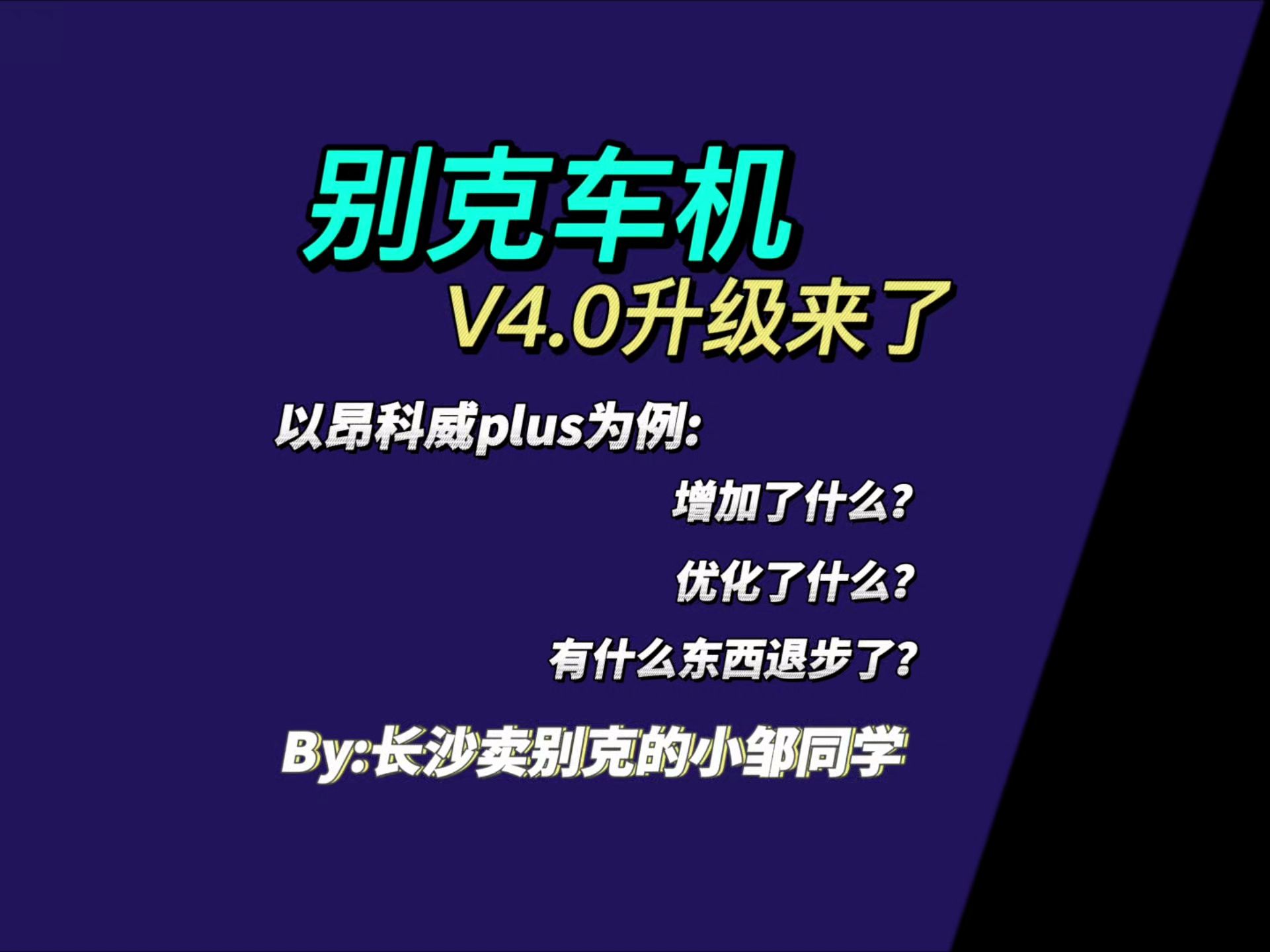 别克车机

V4.0升级来了

以昂科威plus为例:

增加了什么?

优化了什么?

有什么东西退步了?

By:长沙卖别克的小邹同学